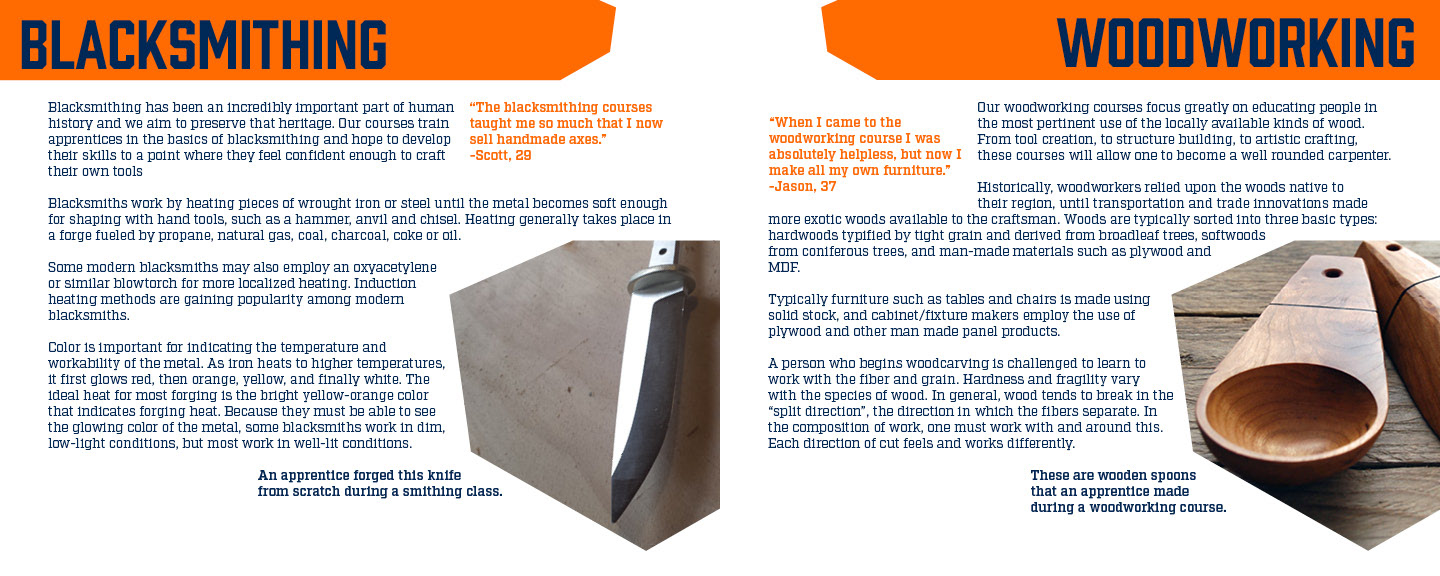 BLACKSMITHING

Blacksmithing has been an incredibly important part of human history and we aim to preserve that heritage. Our courses train apprentices in the basics of blacksmithing and hope to develop their skills to a point where they feel confident enough to craft their own tools

"The blacksmithing courses taught me so much that I now sell handmade axes."
-Scott, 29

Blacksmiths work by heating pieces of wrought iron or steel until the metal becomes soft enough for shaping with hand tools, such as a hammer, anvil and chisel. Heating generally takes place in a forge fueled by propane, natural gas, coal, charcoal, coke or oil.

Some modern blacksmiths may also employ an oxyacetylene or similar blowtorch for more localized heating. Induction heating methods are gaining popularity among modern blacksmiths.

Color is important for indicating the temperature and workability of the metal. As iron heats to higher temperatures, it first glows red, then orange, yellow, and finally white. The ideal heat for most forging is the bright yellow-orange color that indicates forging heat. Because they must be able to see the glowing color of the metal, some blacksmiths work in dim, low-light conditions, but most work in well-lit conditions.

An apprentice forged this knife from scratch during a smithing class.

WOODWORKING

"When I came to the woodworking course I was absolutely helpless, but now I make all my own furniture."
-Jason, 37

Our woodworking courses focus greatly on educating people in the most pertinent use of the locally available kinds of wood. From tool creation, to structure building, to artistic crafting, these courses will allow one to become a well rounded carpenter.

Historically, woodworkers relied upon the woods native to their region, until transportation and trade innovations made more exotic woods available to the craftsman. Woods are typically sorted into three basic types: hardwoods typified by tight grain and derived from broadleaf trees, softwoods from coniferous trees, and man-made materials such as plywood and MDF.

Typically furniture such as tables and chairs is made using solid stock, and cabinet/fixture makers employ the use of plywood and other man made panel products.

A person who begins woodcarving is challenged to learn to work with the fiber and grain. Hardness and fragility vary with the species of wood. In general, wood tends to break in the "split direction", the direction in which the fibers separate. In the composition of work, one must work with and around this. Each direction of cut feels and works differently.

These are wooden spoons that an apprentice made during a woodworking course.